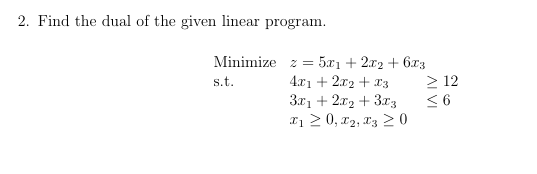 2. Find the dual of the given linear program.

Minimize $z = 5x_1 + 2x_2 + 6x_3$
s.t. $4x_1 + 2x_2 + x_3 \geq 12$
$3x_1 + 2x_2 + 3x_3 \leq 6$
$x_1 \geq 0, x_2, x_3 \geq 0$